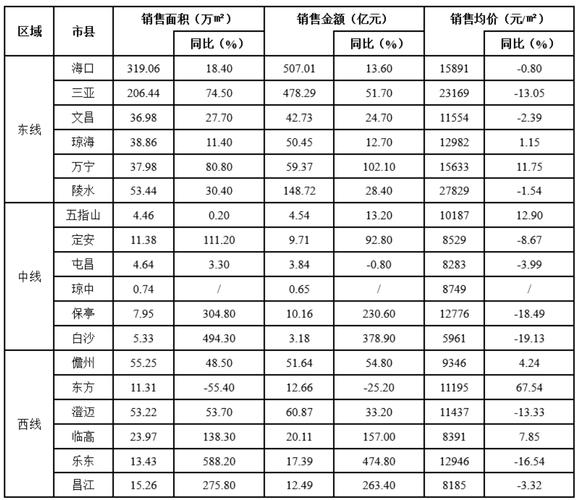 | 区域 | 市县 | 销售面积（万㎡） | | 销售金额（亿元） | | 销售均价（元/㎡） | |
|---|---|---|---|---|---|---|---|
| | | | 同比（%） | | 同比（%） | | 同比（%） |
| 东线 | 海口 | 319.06 | 18.40 | 507.01 | 13.60 | 15891 | -0.80 |
| | 三亚 | 206.44 | 74.50 | 478.29 | 51.70 | 23169 | -13.05 |
| | 文昌 | 36.98 | 27.70 | 42.73 | 24.70 | 11554 | -2.39 |
| | 琼海 | 38.86 | 11.40 | 50.45 | 12.70 | 12982 | 1.15 |
| | 万宁 | 37.98 | 80.80 | 59.37 | 102.10 | 15633 | 11.75 |
| | 陵水 | 53.44 | 30.40 | 148.72 | 28.40 | 27829 | -1.54 |
| 中线 | 五指山 | 4.46 | 0.20 | 4.54 | 13.20 | 10187 | 12.90 |
| | 定安 | 11.38 | 111.20 | 9.71 | 92.80 | 8529 | -8.67 |
| | 屯昌 | 4.64 | 3.30 | 3.84 | -0.80 | 8283 | -3.99 |
| | 琼中 | 0.74 | / | 0.65 | / | 8749 | / |
| | 保亭 | 7.95 | 304.80 | 10.16 | 230.60 | 12776 | -18.49 |
| | 白沙 | 5.33 | 494.30 | 3.18 | 378.90 | 5961 | -19.13 |
| 西线 | 儋州 | 55.25 | 48.50 | 51.64 | 54.80 | 9346 | 4.24 |
| | 东方 | 11.31 | -55.40 | 12.66 | -25.20 | 11195 | 67.54 |
| | 澄迈 | 53.22 | 53.70 | 60.87 | 33.20 | 11437 | -13.33 |
| | 临高 | 23.97 | 138.30 | 20.11 | 157.00 | 8391 | 7.85 |
| | 乐东 | 13.43 | 588.20 | 17.39 | 474.80 | 12946 | -16.54 |
| | 昌江 | 15.26 | 275.80 | 12.49 | 263.40 | 8185 | -3.32 |